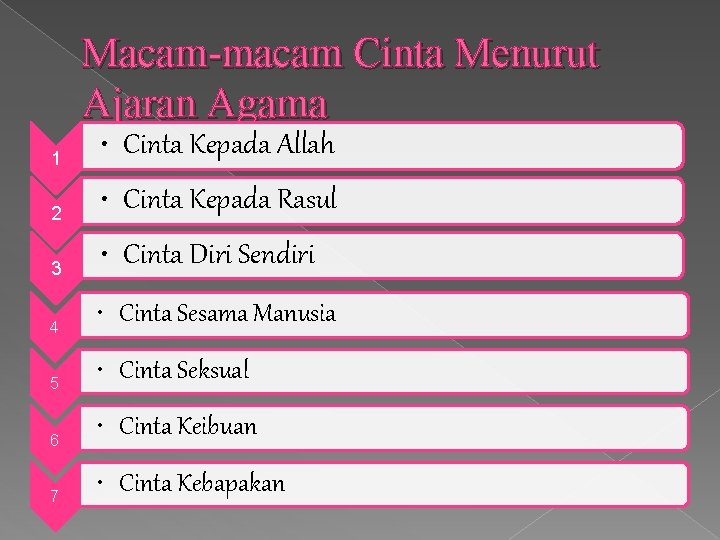 Macam-macam Cinta Menurut Ajaran Agama

1
• Cinta Kepada Allah

2
• Cinta Kepada Rasul

3
• Cinta Diri Sendiri

4
• Cinta Sesama Manusia

5
• Cinta Seksual

6
• Cinta Keibuan

7
• Cinta Kebapakan